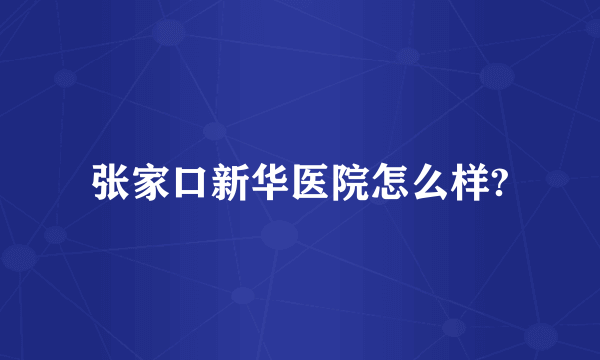 张家口新华医院怎么样?